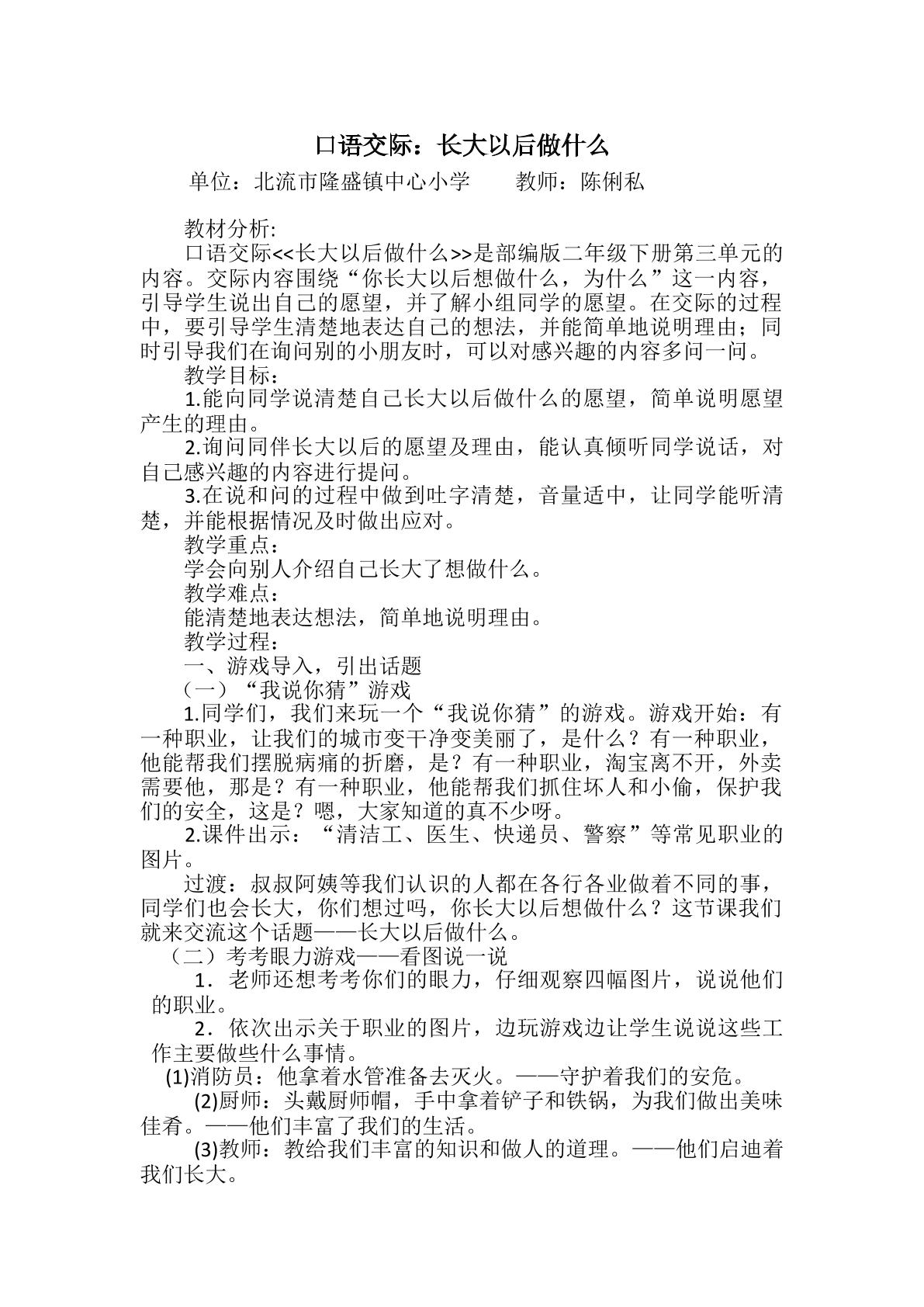 口语交际：长大以后做什么

单位：北流市隆盛镇中心小学 教师：陈俐私

教材分析:

口语交际<<长大以后做什么>>是部编版二年级下册第三单元的内容。交际内容围绕“你长大以后想做什么，为什么”这一内容，引导学生说出自己的愿望，并了解小组同学的愿望。在交际的过程中，要引导学生清楚地表达自己的想法，并能简单地说明理由；同时引导我们在询问别的小朋友时，可以对感兴趣的内容多问一问。

教学目标：

1.能向同学说清楚自己长大以后做什么的愿望，简单说明愿望产生的理由。

2.询问同伴长大以后的愿望及理由，能认真倾听同学说话，对自己感兴趣的内容进行提问。

3.在说和问的过程中做到吐字清楚，音量适中，让同学能听清楚，并能根据情况及时做出应对。

教学重点：

学会向别人介绍自己长大了想做什么。

教学难点：

能清楚地表达想法，简单地说明理由。

教学过程：

一、游戏导入，引出话题

（一）“我说你猜”游戏

1.同学们，我们来玩一个“我说你猜”的游戏。游戏开始：有一种职业，让我们的城市变干净变美丽了，是什么？有一种职业，他能帮我们摆脱病痛的折磨，是？有一种职业，淘宝离不开，外卖需要他，那是？有一种职业，他能帮我们抓住坏人和小偷，保护我们的安全，这是？嗯，大家知道的真不少呀。

2.课件出示：“清洁工、医生、快递员、警察”等常见职业的图片。

过渡：叔叔阿姨等我们认识的人都在各行各业做着不同的事，同学们也会长大，你们想过吗，你长大以后想做什么？这节课我们就来交流这个话题——长大以后做什么。

（二）考考眼力游戏——看图说一说

1．老师还想考考你们的眼力，仔细观察四幅图片，说说他们的职业。

2．依次出示关于职业的图片，边玩游戏边让学生说说这些工作主要做些什么事情。

(1)消防员：他拿着水管准备去灭火。——守护着我们的安危。

(2)厨师：头戴厨师帽，手中拿着铲子和铁锅，为我们做出美味佳肴。——他们丰富了我们的生活。

(3)教师：教给我们丰富的知识和做人的道理。——他们启迪着我们长大。